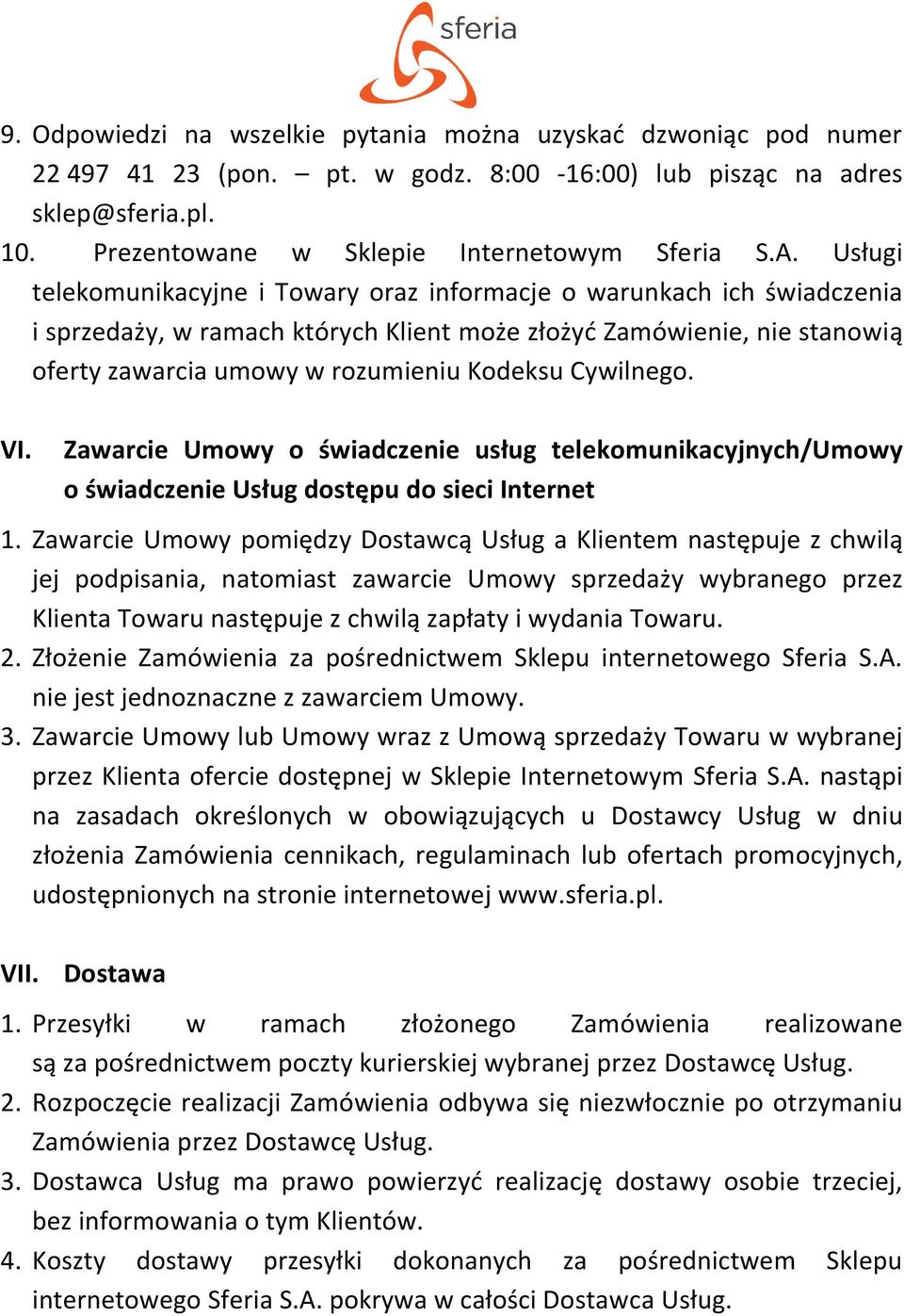 sferia

9. Odpowiedzi na wszelkie pytania można uzyskać dzwoniąc pod numer 22 497 41 23 (pon. – pt. w godz. 8:00 -16:00) lub pisząc na adres sklep@sferia.pl.
10. Prezentowane w Sklepie Internetowym Sferia S.A. Usługi telekomunikacyjne i Towary oraz informacje o warunkach ich świadczenia i sprzedaży, w ramach których Klient może złożyć Zamówienie, nie stanowią oferty zawarcia umowy w rozumieniu Kodeksu Cywilnego.

VI. Zawarcie Umowy o świadczenie usług telekomunikacyjnych/Umowy o świadczenie Usług dostępu do sieci Internet

1. Zawarcie Umowy pomiędzy Dostawcą Usług a Klientem następuje z chwilą jej podpisania, natomiast zawarcie Umowy sprzedaży wybranego przez Klienta Towaru następuje z chwilą zapłaty i wydania Towaru.
2. Złożenie Zamówienia za pośrednictwem Sklepu internetowego Sferia S.A. nie jest jednoznaczne z zawarciem Umowy.
3. Zawarcie Umowy lub Umowy wraz z Umową sprzedaży Towaru w wybranej przez Klienta ofercie dostępnej w Sklepie Internetowym Sferia S.A. nastąpi na zasadach określonych w obowiązujących u Dostawcy Usług w dniu złożenia Zamówienia cennikach, regulaminach lub ofertach promocyjnych, udostępnionych na stronie internetowej www.sferia.pl.

VII. Dostawa

1. Przesyłki w ramach złożonego Zamówienia realizowane są za pośrednictwem poczty kurierskiej wybranej przez Dostawcę Usług.
2. Rozpoczęcie realizacji Zamówienia odbywa się niezwłocznie po otrzymaniu Zamówienia przez Dostawcę Usług.
3. Dostawca Usług ma prawo powierzyć realizację dostawy osobie trzeciej, bez informowania o tym Klientów.
4. Koszty dostawy przesyłki dokonanych za pośrednictwem Sklepu internetowego Sferia S.A. pokrywa w całości Dostawca Usług.